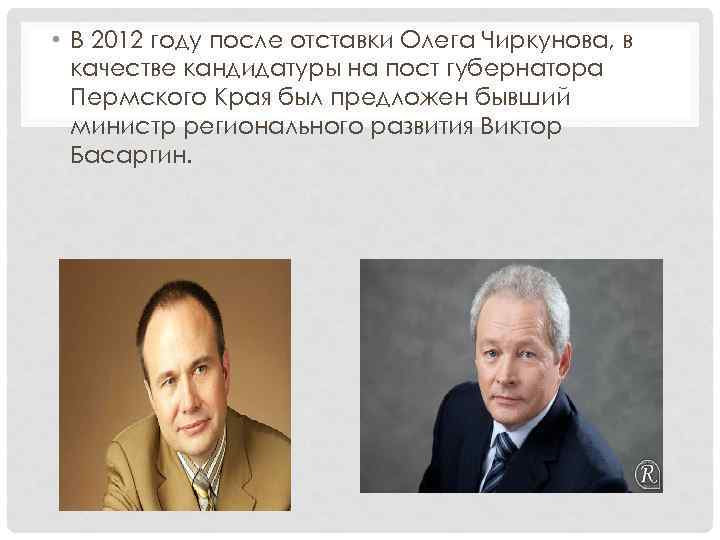 • В 2012 году после отставки Олега Чиркунова, в качестве кандидатуры на пост губернатора Пермского Края был предложен бывший министр регионального развития Виктор Басаргин.

R